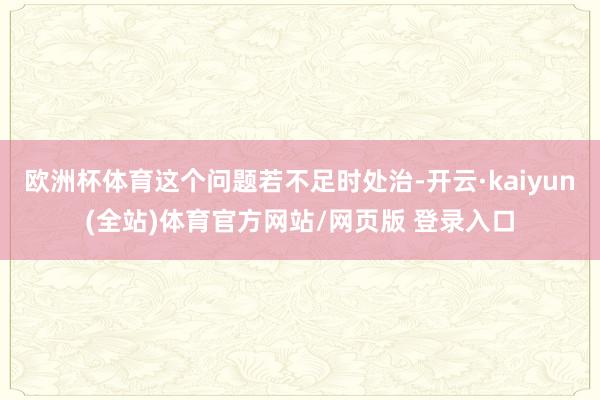 欧洲杯体育这个问题若不足时处治-开云·kaiyun(全站)体育官方网站/网页版 登录入口